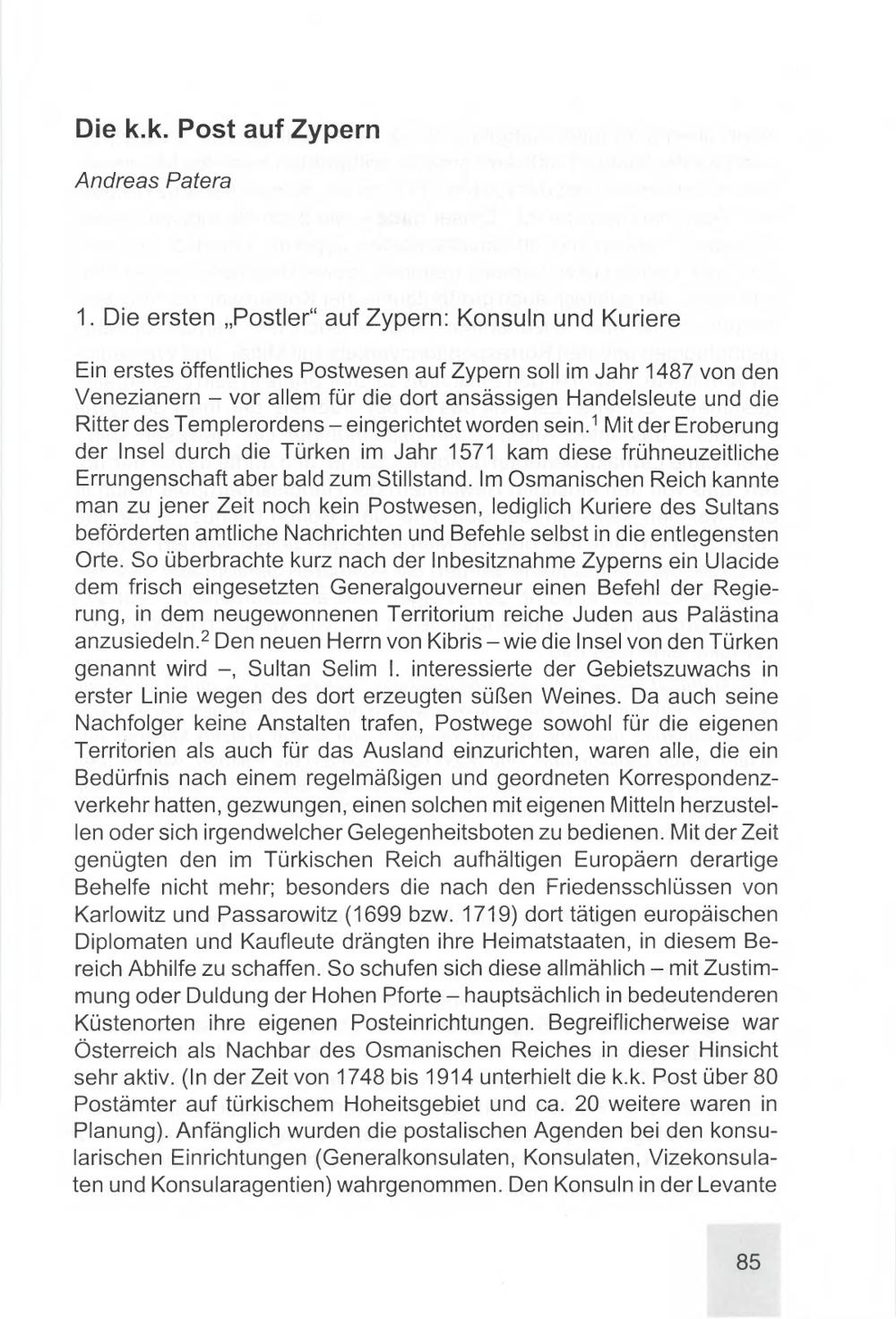 Die k.k. Post auf Zypern

Andreas Patera

1. Die ersten „Postler“ auf Zypern: Konsuln und Kuriere

Ein erstes öffentliches Postwesen auf Zypern soll im Jahr 1487 von den Venezianern – vor allem für die dort ansässigen Handelsleute und die Ritter des Templerordens – eingerichtet worden sein.$^1$ Mit der Eroberung der Insel durch die Türken im Jahr 1571 kam diese frühneuzeitliche Errungenschaft aber bald zum Stillstand. Im Osmanischen Reich kannte man zu jener Zeit noch kein Postwesen, lediglich Kuriere des Sultans beförderten amtliche Nachrichten und Befehle selbst in die entlegensten Orte. So überbrachte kurz nach der Inbesitznahme Zyperns ein Ulacide dem frisch eingesetzten Generalgouverneur einen Befehl der Regierung, in dem neugewonnenen Territorium reiche Juden aus Palästina anzusiedeln.$^2$ Den neuen Herrn von Kibris – wie die Insel von den Türken genannt wird –, Sultan Selim I. interessierte der Gebietszuwachs in erster Linie wegen des dort erzeugten süßen Weines. Da auch seine Nachfolger keine Anstalten trafen, Postwege sowohl für die eigenen Territorien als auch für das Ausland einzurichten, waren alle, die ein Bedürfnis nach einem regelmäßigen und geordneten Korrespondenzverkehr hatten, gezwungen, einen solchen mit eigenen Mitteln herzustellen oder sich irgendwelcher Gelegenheitsboten zu bedienen. Mit der Zeit genügten den im Türkischen Reich aufhältigen Europäern derartige Behelfe nicht mehr; besonders die nach den Friedensschlüssen von Karlowitz und Passarowitz (1699 bzw. 1719) dort tätigen europäischen Diplomaten und Kaufleute drängten ihre Heimatstaaten, in diesem Bereich Abhilfe zu schaffen. So schufen sich diese allmählich – mit Zustimmung oder Duldung der Hohen Pforte – hauptsächlich in bedeutenderen Küstenorten ihre eigenen Posteinrichtungen. Begreiflicherweise war Österreich als Nachbar des Osmanischen Reiches in dieser Hinsicht sehr aktiv. (In der Zeit von 1748 bis 1914 unterhielt die k.k. Post über 80 Postämter auf türkischem Hoheitsgebiet und ca. 20 weitere waren in Planung). Anfänglich wurden die postalischen Agenden bei den konsularischen Einrichtungen (Generalkonsulaten, Konsulaten, Vizekonsulaten und Konsularagentien) wahrgenommen. Den Konsuln in der Levante

85